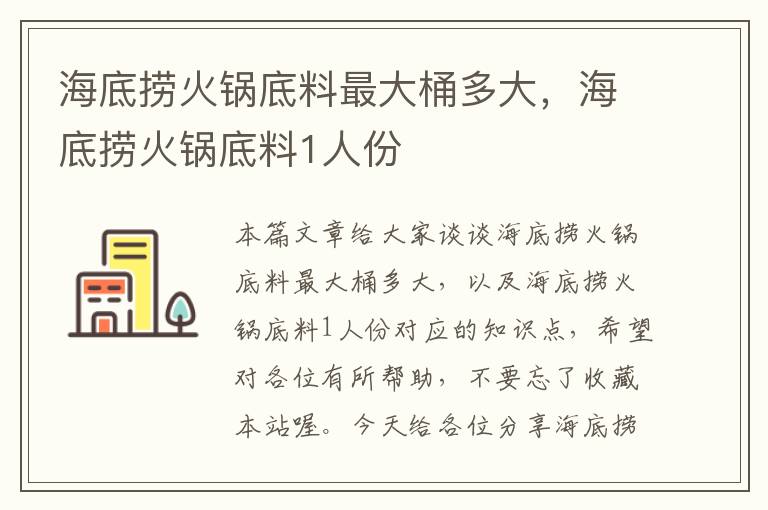 海底捞火锅底料最大桶多大，海底捞火锅底料1人份

本篇文章给大家谈谈海底捞火锅底料最大桶多大，以及海底捞火锅底料1人份对应的知识点，希望对各位有所帮助，不要忘了收藏本站喔。今天给各位分享海底捞